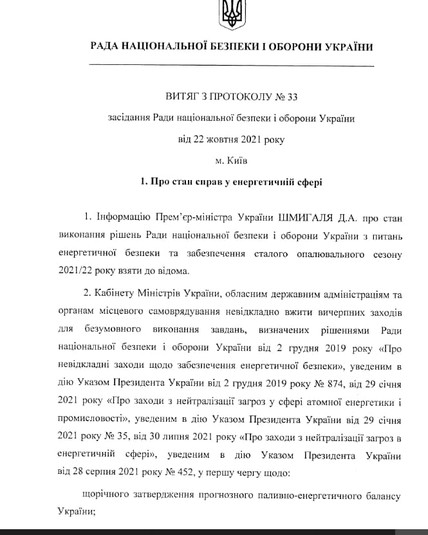 РАДА НАЦІОНАЛЬНОЇ БЕЗПЕКИ І ОБОРОНИ УКРАЇНИ

ВИТЯГ З ПРОТОКОЛУ № 33

засідання Ради національної безпеки і оборони України

від 22 жовтня 2021 року

м. Київ

1. Про стан справ у енергетичній сфері

1. Інформацію Прем'єр-міністра України ШМИГАЛЯ Д.А. про стан виконання рішень Ради національної безпеки і оборони України з питань енергетичної безпеки та забезпечення сталого опалювального сезону 2021/22 року взяти до відома.

2. Кабінету Міністрів України, обласним державним адміністраціям та органам місцевого самоврядування невідкладно вжити вичерпних заходів для безумовного виконання завдань, визначених рішеннями Ради національної безпеки і оборони України від 2 грудня 2019 року «Про невідкладні заходи щодо забезпечення енергетичної безпеки», уведеним в дію Указом Президента України від 2 грудня 2019 року № 874, від 29 січня 2021 року «Про заходи з нейтралізації загроз у сфері атомної енергетики і промисловості», уведеним в дію Указом Президента України від 29 січня 2021 року № 35, від 30 липня 2021 року «Про заходи з нейтралізації загроз в енергетичній сфері», уведеним в дію Указом Президента України від 28 серпня 2021 року № 452, у першу чергу щодо:

щорічного затвердження прогнозного паливно-енергетичного балансу України;